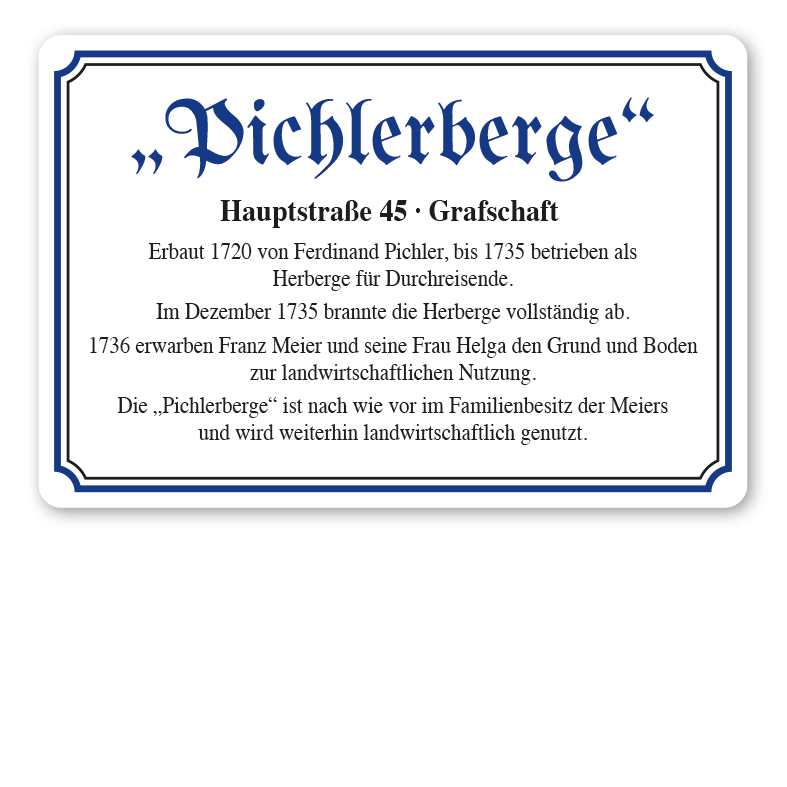 „Pichlerberge“

Hauptstraße 45 · Grafschaft

Erbaut 1720 von Ferdinand Pichler, bis 1735 betrieben als Herberge für Durchreisende.

Im Dezember 1735 brannte die Herberge vollständig ab.

1736 erwarben Franz Meier und seine Frau Helga den Grund und Boden zur landwirtschaftlichen Nutzung.

Die „Pichlerberge“ ist nach wie vor im Familienbesitz der Meiers und wird weiterhin landwirtschaftlich genutzt.